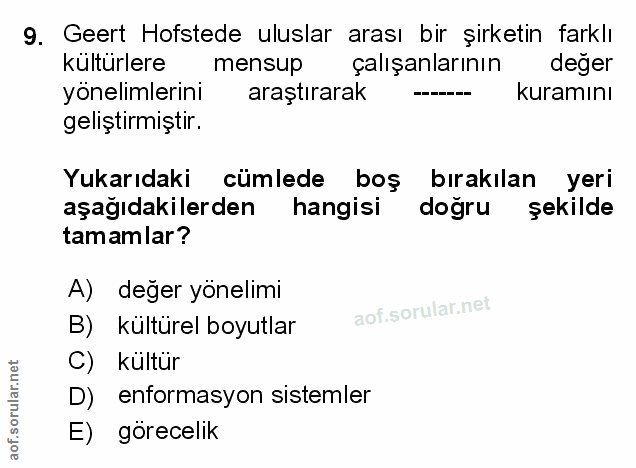 9. Geert Hofstede uluslar arası bir şirketin farklı kültürlere mensup çalışanlarının değer yönelimlerini araştırarak ------- kuramını geliştirmiştir.

Yukarıdaki cümlede boş bırakılan yeri aşağıdakilerden hangisi doğru şekilde tamamlar?

A) değer yönelimi
B) kültürel boyutlar
C) kültür
D) enformasyon sistemler
E) görecelik

aof.sorular.net